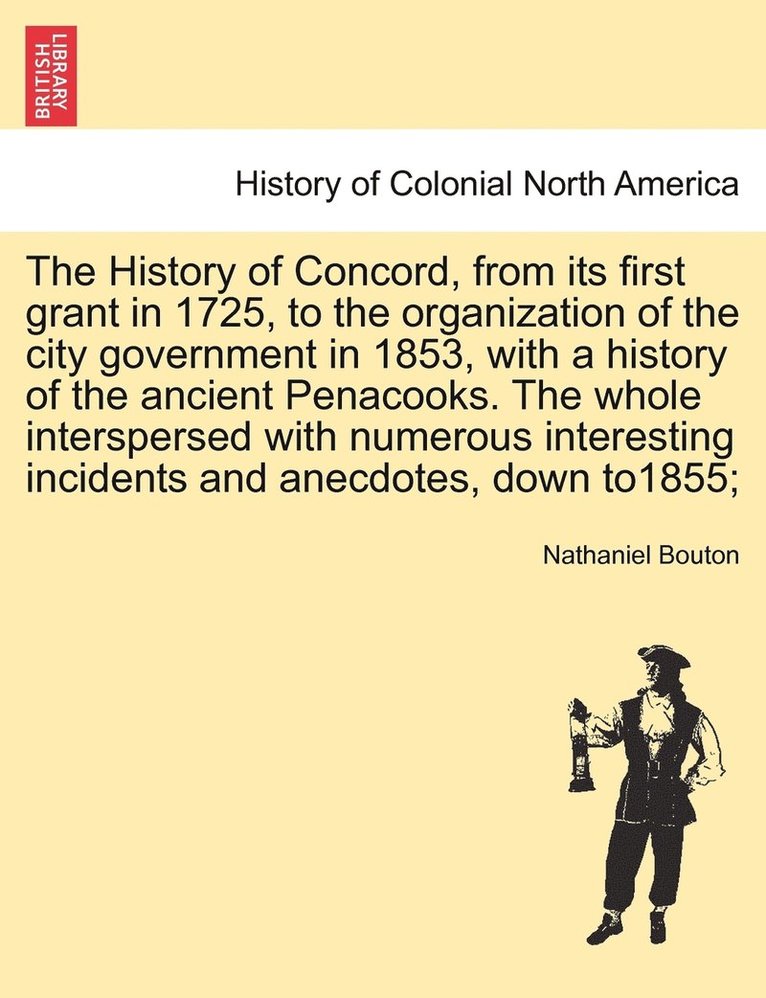 BRITISH LIBRARY

History of Colonial North America

The History of Concord, from its first grant in 1725, to the organization of the city government in 1853, with a history of the ancient Penacooks. The whole interspersed with numerous interesting incidents and anecdotes, down to1855;

Nathaniel Bouton